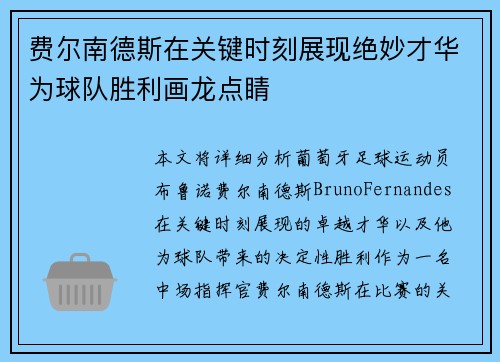 费尔南德斯在关键时刻展现绝妙才华为球队胜利画龙点睛

本文将详细分析葡萄牙足球运动员布鲁诺费尔南德斯BrunoFernandes在关键时刻展现的卓越才华以及他为球队带来的决定性胜利作为一名中场指挥官费尔南德斯在比赛的关